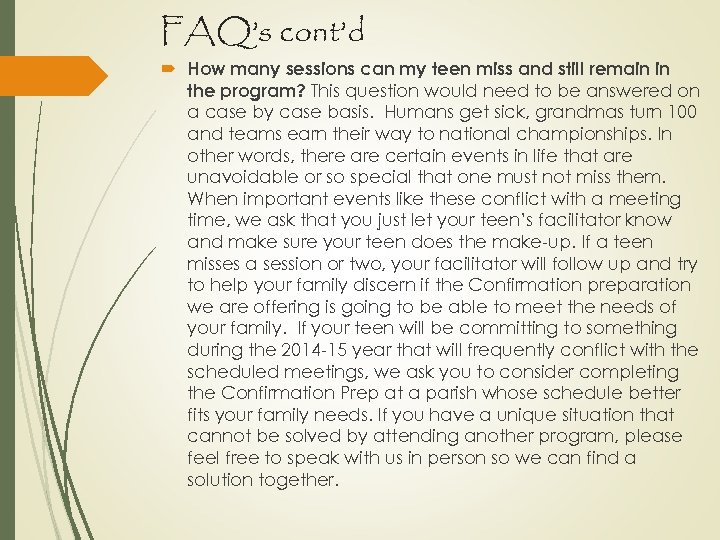 FAQ's cont'd

How many sessions can my teen miss and still remain in the program? This question would need to be answered on a case by case basis. Humans get sick, grandmas turn 100 and teams earn their way to national championships. In other words, there are certain events in life that are unavoidable or so special that one must not miss them. When important events like these conflict with a meeting time, we ask that you just let your teen's facilitator know and make sure your teen does the make-up. If a teen misses a session or two, your facilitator will follow up and try to help your family discern if the Confirmation preparation we are offering is going to be able to meet the needs of your family. If your teen will be committing to something during the 2014-15 year that will frequently conflict with the scheduled meetings, we ask you to consider completing the Confirmation Prep at a parish whose schedule better fits your family needs. If you have a unique situation that cannot be solved by attending another program, please feel free to speak with us in person so we can find a solution together.